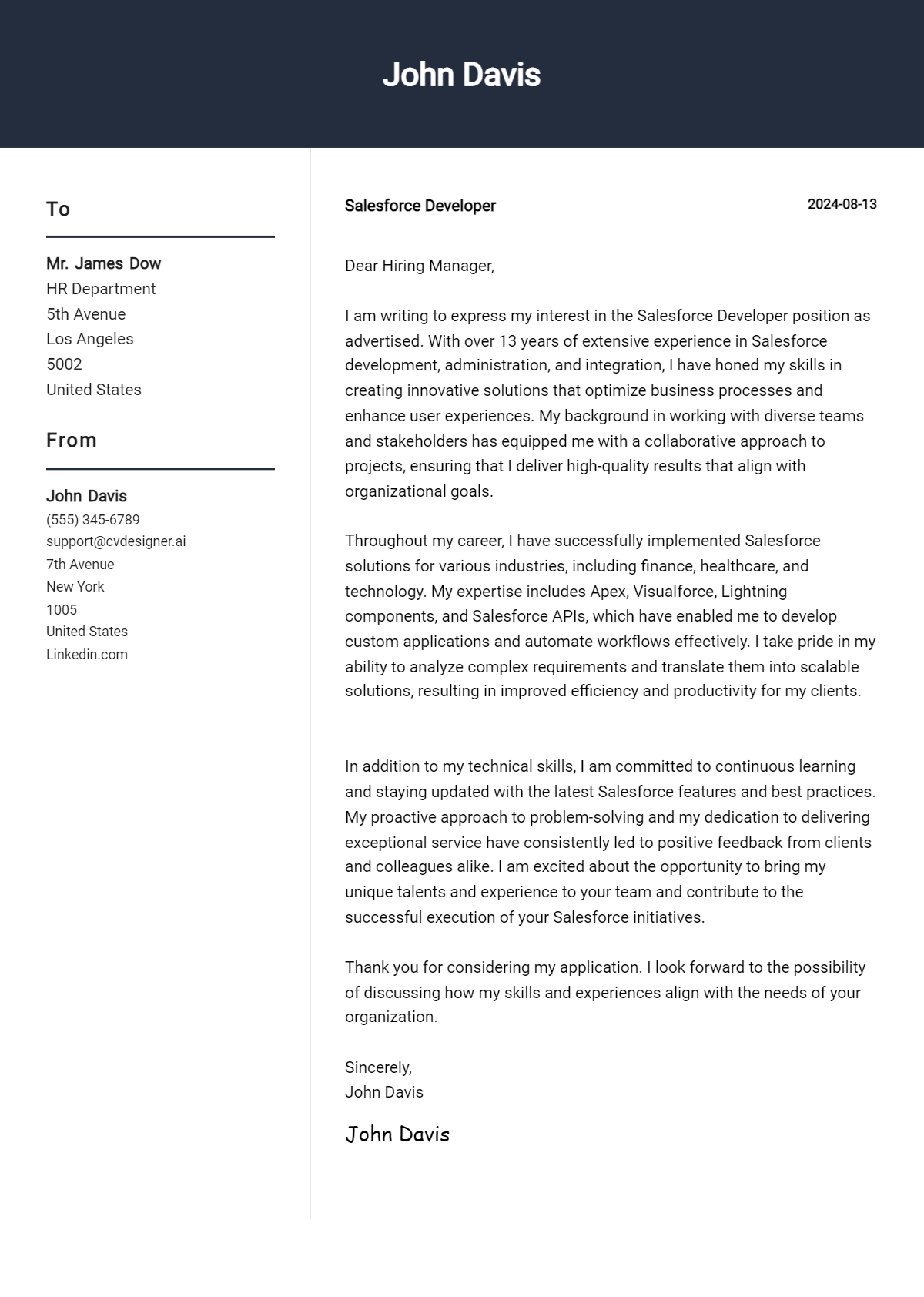 John Davis

To

Mr. James Dow
HR Department
5th Avenue
Los Angeles
5002
United States

From

John Davis
(555) 345-6789
support@cvdesigner.ai
7th Avenue
New York
1005
United States
Linkedin.com

Salesforce Developer

2024-08-13

Dear Hiring Manager,

I am writing to express my interest in the Salesforce Developer position as advertised. With over 13 years of extensive experience in Salesforce development, administration, and integration, I have honed my skills in creating innovative solutions that optimize business processes and enhance user experiences. My background in working with diverse teams and stakeholders has equipped me with a collaborative approach to projects, ensuring that I deliver high-quality results that align with organizational goals.

Throughout my career, I have successfully implemented Salesforce solutions for various industries, including finance, healthcare, and technology. My expertise includes Apex, Visualforce, Lightning components, and Salesforce APIs, which have enabled me to develop custom applications and automate workflows effectively. I take pride in my ability to analyze complex requirements and translate them into scalable solutions, resulting in improved efficiency and productivity for my clients.

In addition to my technical skills, I am committed to continuous learning and staying updated with the latest Salesforce features and best practices. My proactive approach to problem-solving and my dedication to delivering exceptional service have consistently led to positive feedback from clients and colleagues alike. I am excited about the opportunity to bring my unique talents and experience to your team and contribute to the successful execution of your Salesforce initiatives.

Thank you for considering my application. I look forward to the possibility of discussing how my skills and experiences align with the needs of your organization.

Sincerely,
John Davis

John Davis